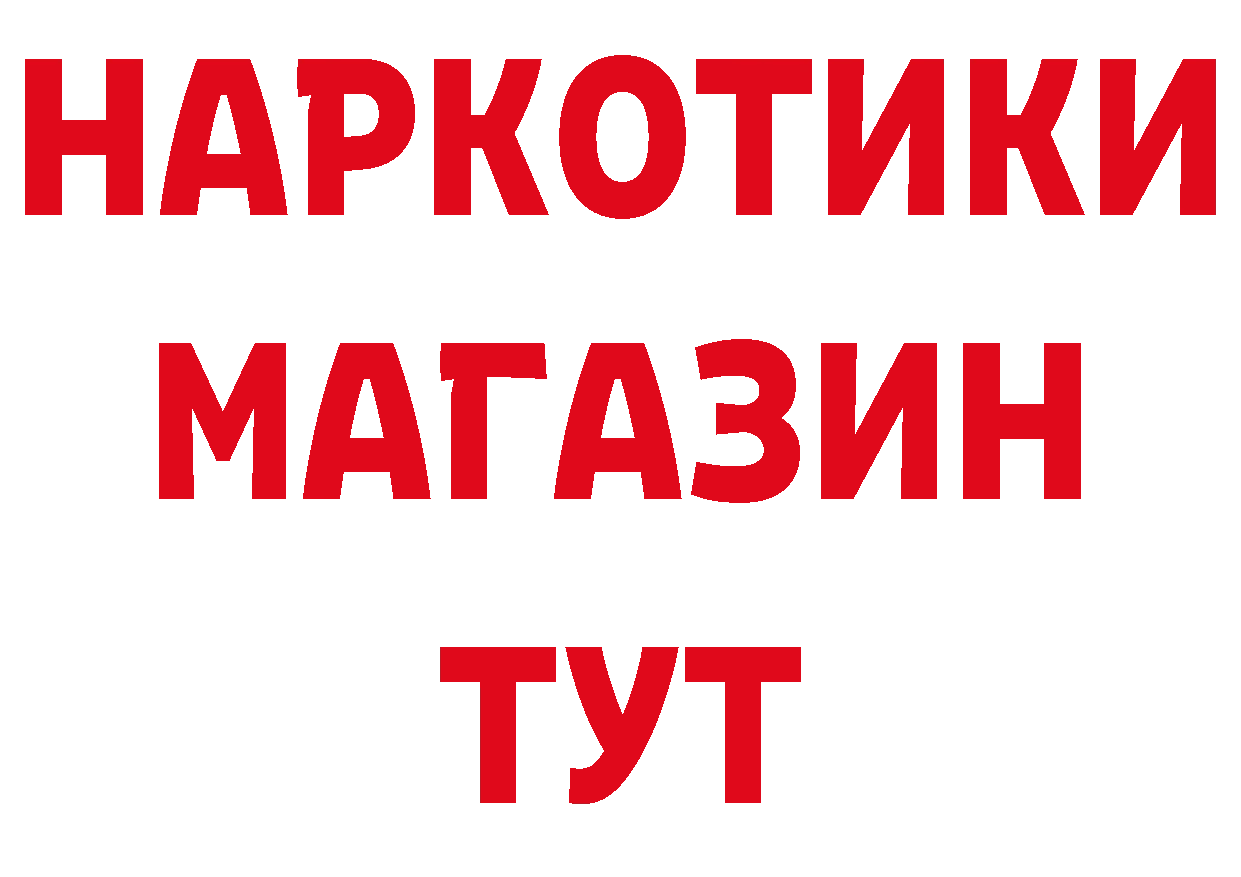 НАРКОТИКИ
МАГАЗИН
ТУТ